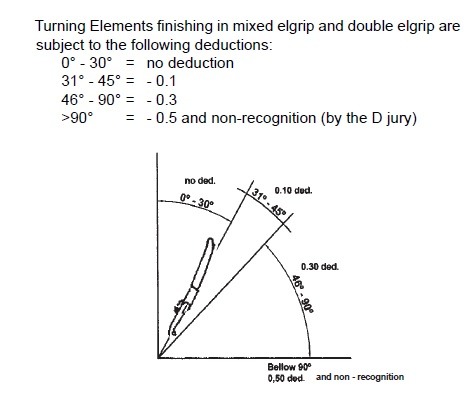 Turning Elements finishing in mixed elgrip and double elgrip are subject to the following deductions:

0° - 30° = no deduction
31° - 45° = - 0.1
46° - 90° = - 0.3
>90° = - 0.5 and non-recognition (by the D jury)

no ded.
0° - 30°
0.10 ded.
31° - 45°
0.30 ded.
46° - 90°
Bellow 90°
0,50 ded. and non - recognition